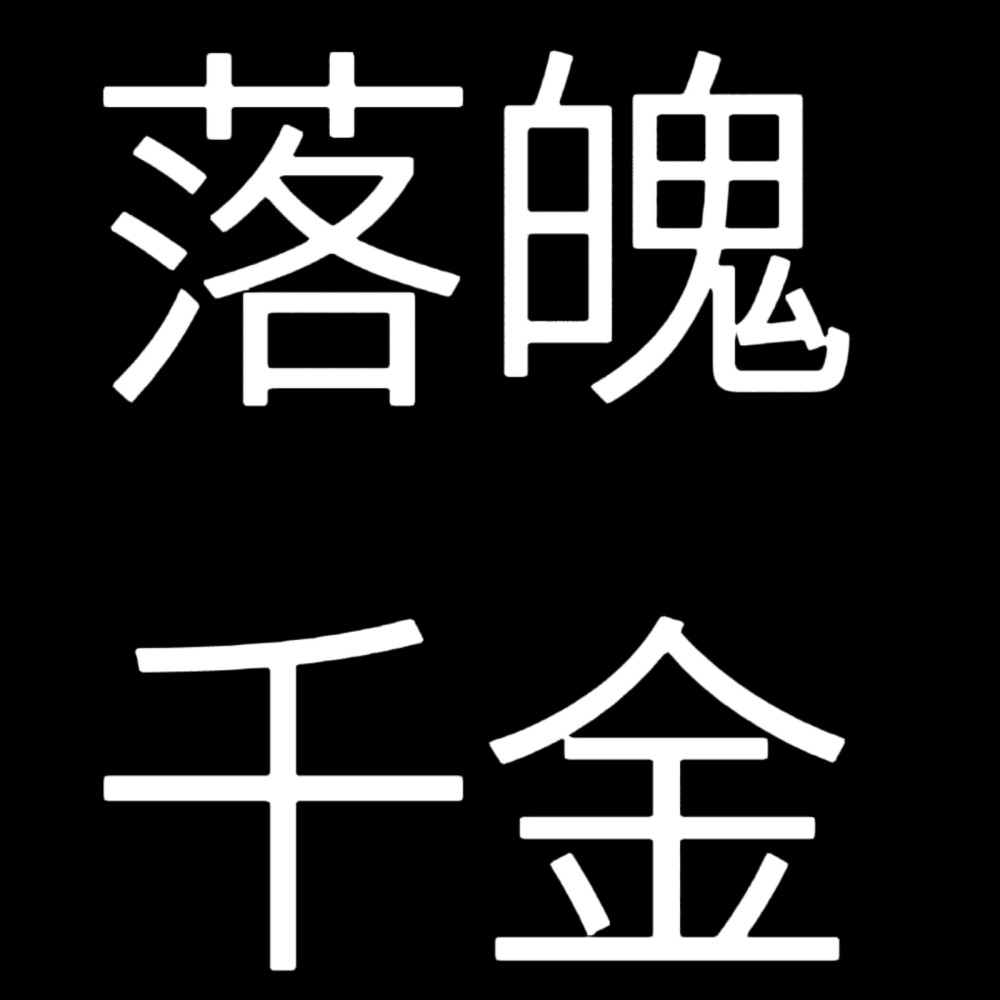 落魄
千金